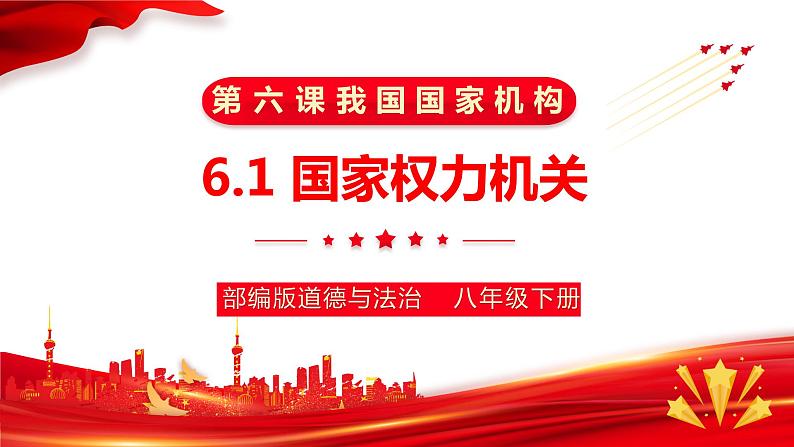 第六课我国国家机构

6.1 国家权力机关

部编版道德与法治　八年级下册